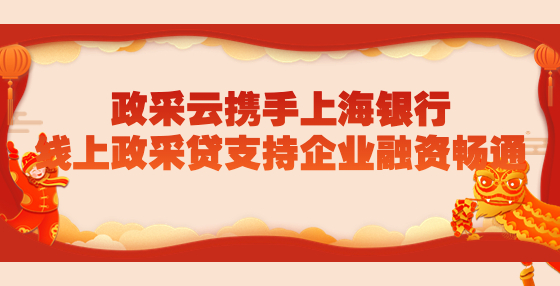 政采云携手上海银行
线上政采贷支持企业融资畅通